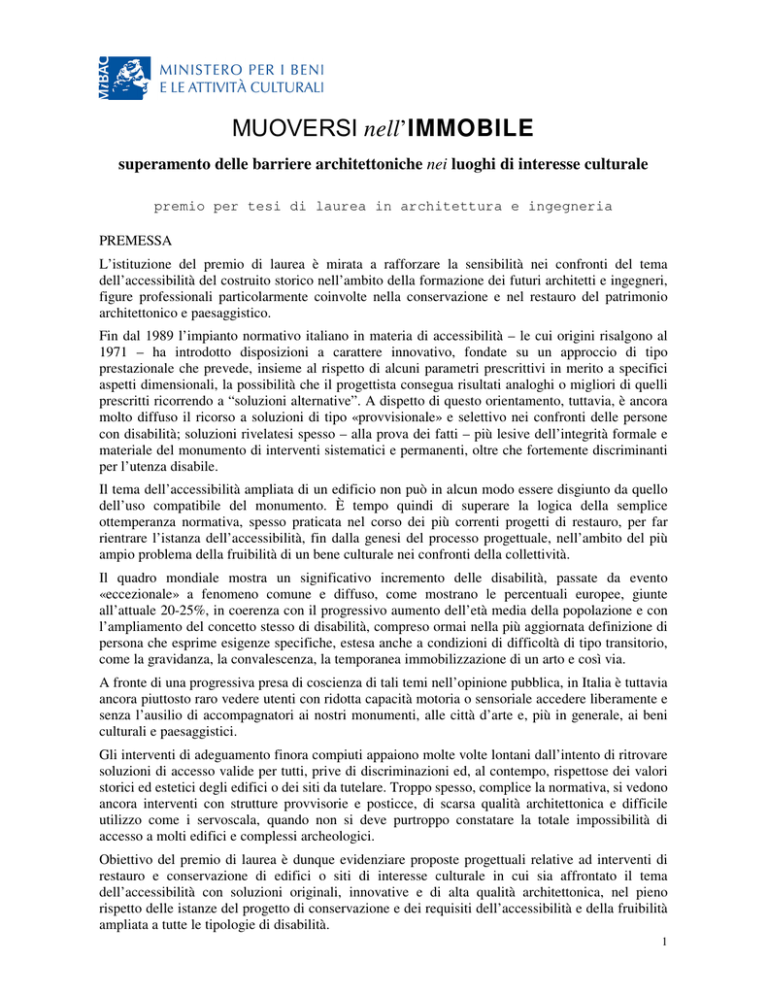 MiBAC MINISTERO PER I BENI E LE ATTIVITÀ CULTURALI

MUOVERSI nell'IMMOBILE

superamento delle barriere architettoniche nei luoghi di interesse culturale

premio per tesi di laurea in architettura e ingegneria

PREMESSA

L'istituzione del premio di laurea è mirata a rafforzare la sensibilità nei confronti del tema dell'accessibilità del costruito storico nell'ambito della formazione dei futuri architetti e ingegneri, figure professionali particolarmente coinvolte nella conservazione e nel restauro del patrimonio architettonico e paesaggistico.

Fin dal 1989 l'impianto normativo italiano in materia di accessibilità – le cui origini risalgono al 1971 – ha introdotto disposizioni a carattere innovativo, fondate su un approccio di tipo prestazionale che prevede, insieme al rispetto di alcuni parametri prescrittivi in merito a specifici aspetti dimensionali, la possibilità che il progettista consegua risultati analoghi o migliori di quelli prescritti ricorrendo a "soluzioni alternative". A dispetto di questo orientamento, tuttavia, è ancora molto diffuso il ricorso a soluzioni di tipo «provvisionale» e selettivo nei confronti delle persone con disabilità; soluzioni rivelatesi spesso – alla prova dei fatti – più lesive dell'integrità formale e materiale del monumento di interventi sistematici e permanenti, oltre che fortemente discriminanti per l'utenza disabile.

Il tema dell'accessibilità ampliata di un edificio non può in alcun modo essere disgiunto da quello dell'uso compatibile del monumento. È tempo quindi di superare la logica della semplice ottemperanza normativa, spesso praticata nel corso dei più correnti progetti di restauro, per far rientrare l'istanza dell'accessibilità, fin dalla genesi del processo progettuale, nell'ambito del più ampio problema della fruibilità di un bene culturale nei confronti della collettività.

Il quadro mondiale mostra un significativo incremento delle disabilità, passate da evento «eccezionale» a fenomeno comune e diffuso, come mostrano le percentuali europee, giunte all'attuale 20-25%, in coerenza con il progressivo aumento dell'età media della popolazione e con l'ampliamento del concetto stesso di disabilità, compreso ormai nella più aggiornata definizione di persona che esprime esigenze specifiche, estesa anche a condizioni di difficoltà di tipo transitorio, come la gravidanza, la convalescenza, la temporanea immobilizzazione di un arto e così via.

A fronte di una progressiva presa di coscienza di tali temi nell'opinione pubblica, in Italia è tuttavia ancora piuttosto raro vedere utenti con ridotta capacità motoria o sensoriale accedere liberamente e senza l'ausilio di accompagnatori ai nostri monumenti, alle città d'arte e, più in generale, ai beni culturali e paesaggistici.

Gli interventi di adeguamento finora compiuti appaiono molte volte lontani dall'intento di ritrovare soluzioni di accesso valide per tutti, prive di discriminazioni ed, al contempo, rispettose dei valori storici ed estetici degli edifici o dei siti da tutelare. Troppo spesso, complice la normativa, si vedono ancora interventi con strutture provvisorie e posticce, di scarsa qualità architettonica e difficile utilizzo come i servoscala, quando non si deve purtroppo constatare la totale impossibilità di accesso a molti edifici e complessi archeologici.

Obiettivo del premio di laurea è dunque evidenziare proposte progettuali relative ad interventi di restauro e conservazione di edifici o siti di interesse culturale in cui sia affrontato il tema dell'accessibilità con soluzioni originali, innovative e di alta qualità architettonica, nel pieno rispetto delle istanze del progetto di conservazione e dei requisiti dell'accessibilità e della fruibilità ampliata a tutte le tipologie di disabilità.

1